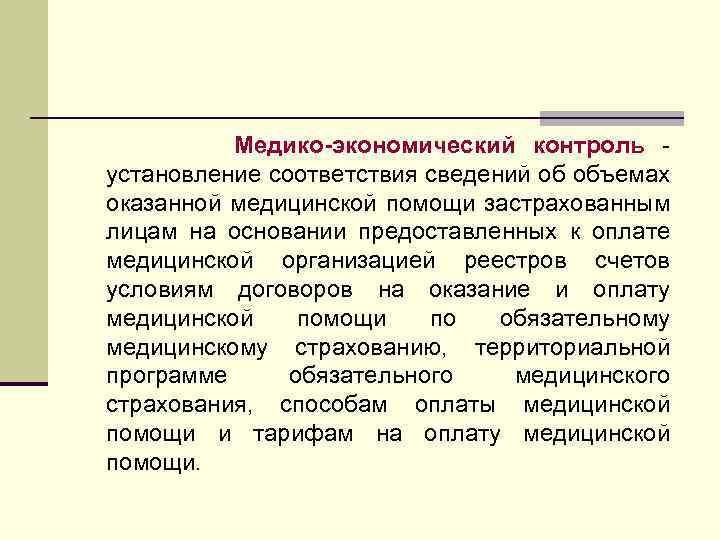 Медико-экономический контроль - установление соответствия сведений об объемах оказанной медицинской помощи застрахованным лицам на основании предоставленных к оплате медицинской организацией реестров счетов условиям договоров на оказание и оплату медицинской помощи по обязательному медицинскому страхованию, территориальной программе обязательного медицинского страхования, способам оплаты медицинской помощи и тарифам на оплату медицинской помощи.